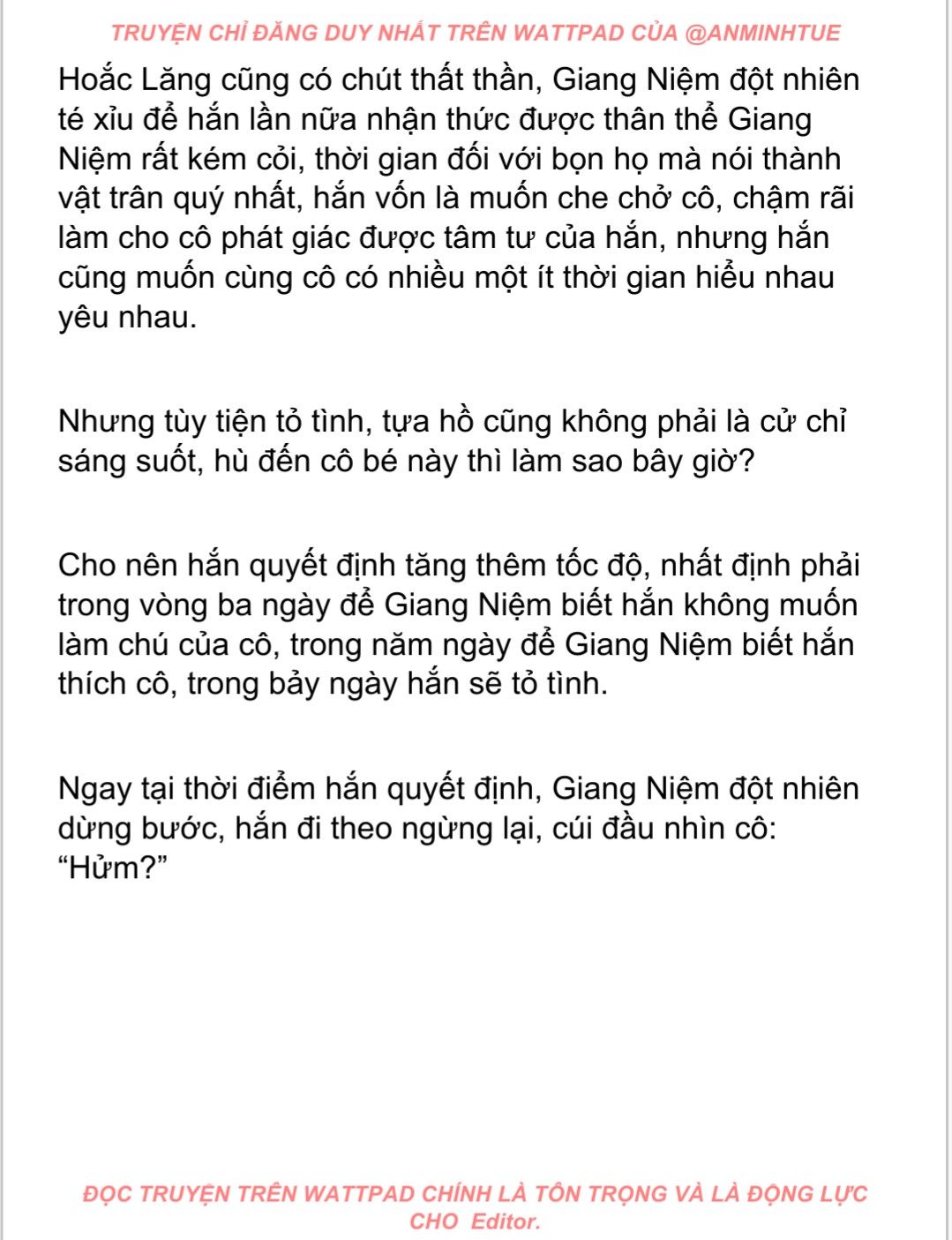 TRUYỆN CHỈ ĐĂNG DUY NHẤT TRÊN WATTPAD CỦA @ANMINHTUE

Hoắc Lăng cũng có chút thất thần, Giang Niệm đột nhiên té xỉu để hắn lần nữa nhận thức được thân thể Giang Niệm rất kém cỏi, thời gian đối với bọn họ mà nói thành vật trân quý nhất, hắn vốn là muốn che chở cô, chậm rãi làm cho cô phát giác được tâm tư của hắn, nhưng hắn cũng muốn cùng cô có nhiều một ít thời gian hiểu nhau yêu nhau.

Nhưng tùy tiện tỏ tình, tựa hồ cũng không phải là cử chỉ sáng suốt, hù đến cô bé này thì làm sao bây giờ?

Cho nên hắn quyết định tăng thêm tốc độ, nhất định phải trong vòng ba ngày để Giang Niệm biết hắn không muốn làm chú của cô, trong năm ngày để Giang Niệm biết hắn thích cô, trong bảy ngày hắn sẽ tỏ tình.

Ngay tại thời điểm hắn quyết định, Giang Niệm đột nhiên dừng bước, hắn đi theo ngừng lại, cúi đầu nhìn cô: "Hửm?"

ĐỌC TRUYỆN TRÊN WATTPAD CHÍNH LÀ TÔN TRỌNG VÀ LÀ ĐỘNG LỰC CHO Editor.